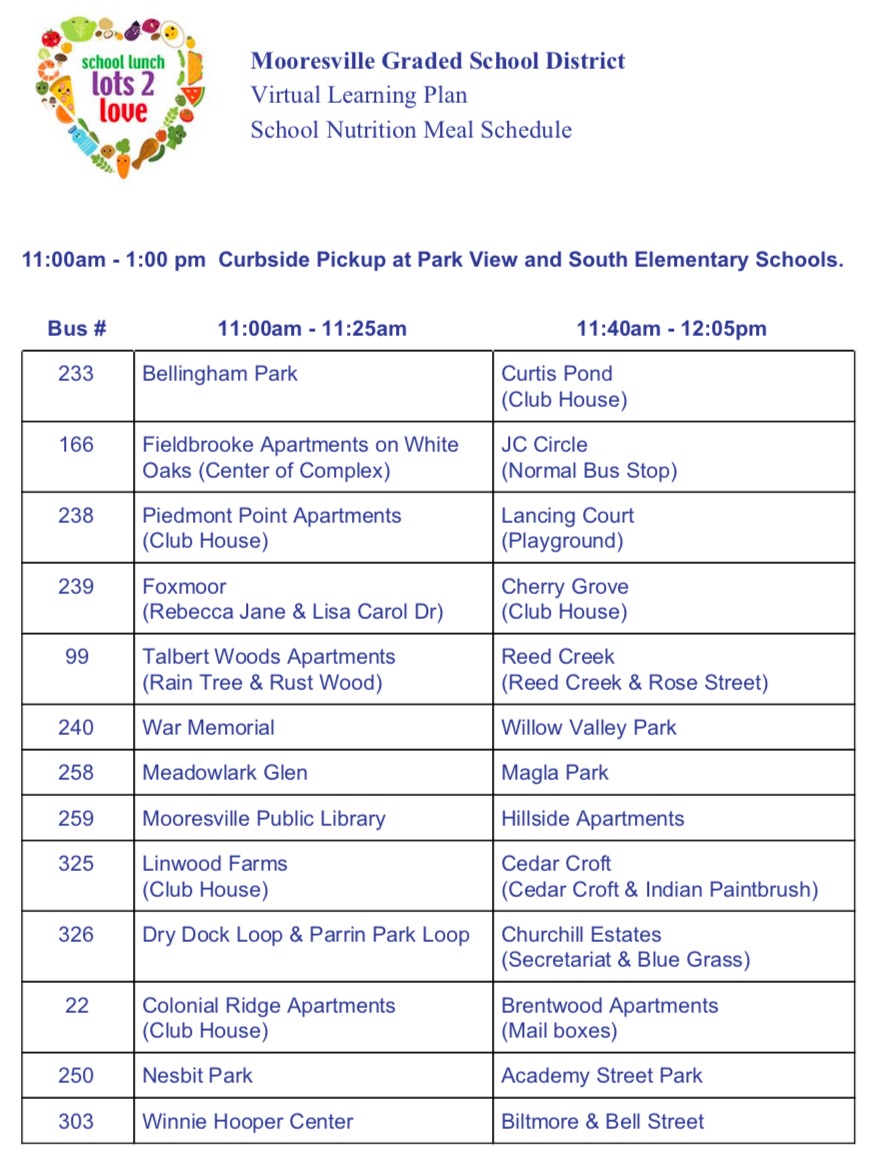 school lunch
lots 2
love

Mooresville Graded School District
Virtual Learning Plan
School Nutrition Meal Schedule

11:00am - 1:00 pm Curbside Pickup at Park View and South Elementary Schools.

| Bus # | 11:00am - 11:25am | 11:40am - 12:05pm |
|---|---|---|
| 233 | Bellingham Park | Curtis Pond (Club House) |
| 166 | Fieldbrooke Apartments on White Oaks (Center of Complex) | JC Circle (Normal Bus Stop) |
| 238 | Piedmont Point Apartments (Club House) | Lancing Court (Playground) |
| 239 | Foxmoor (Rebecca Jane & Lisa Carol Dr) | Cherry Grove (Club House) |
| 99 | Talbert Woods Apartments (Rain Tree & Rust Wood) | Reed Creek (Reed Creek & Rose Street) |
| 240 | War Memorial | Willow Valley Park |
| 258 | Meadowlark Glen | Magla Park |
| 259 | Mooresville Public Library | Hillside Apartments |
| 325 | Linwood Farms (Club House) | Cedar Croft (Cedar Croft & Indian Paintbrush) |
| 326 | Dry Dock Loop & Parrin Park Loop | Churchill Estates (Secretariat & Blue Grass) |
| 22 | Colonial Ridge Apartments (Club House) | Brentwood Apartments (Mail boxes) |
| 250 | Nesbit Park | Academy Street Park |
| 303 | Winnie Hooper Center | Biltmore & Bell Street |